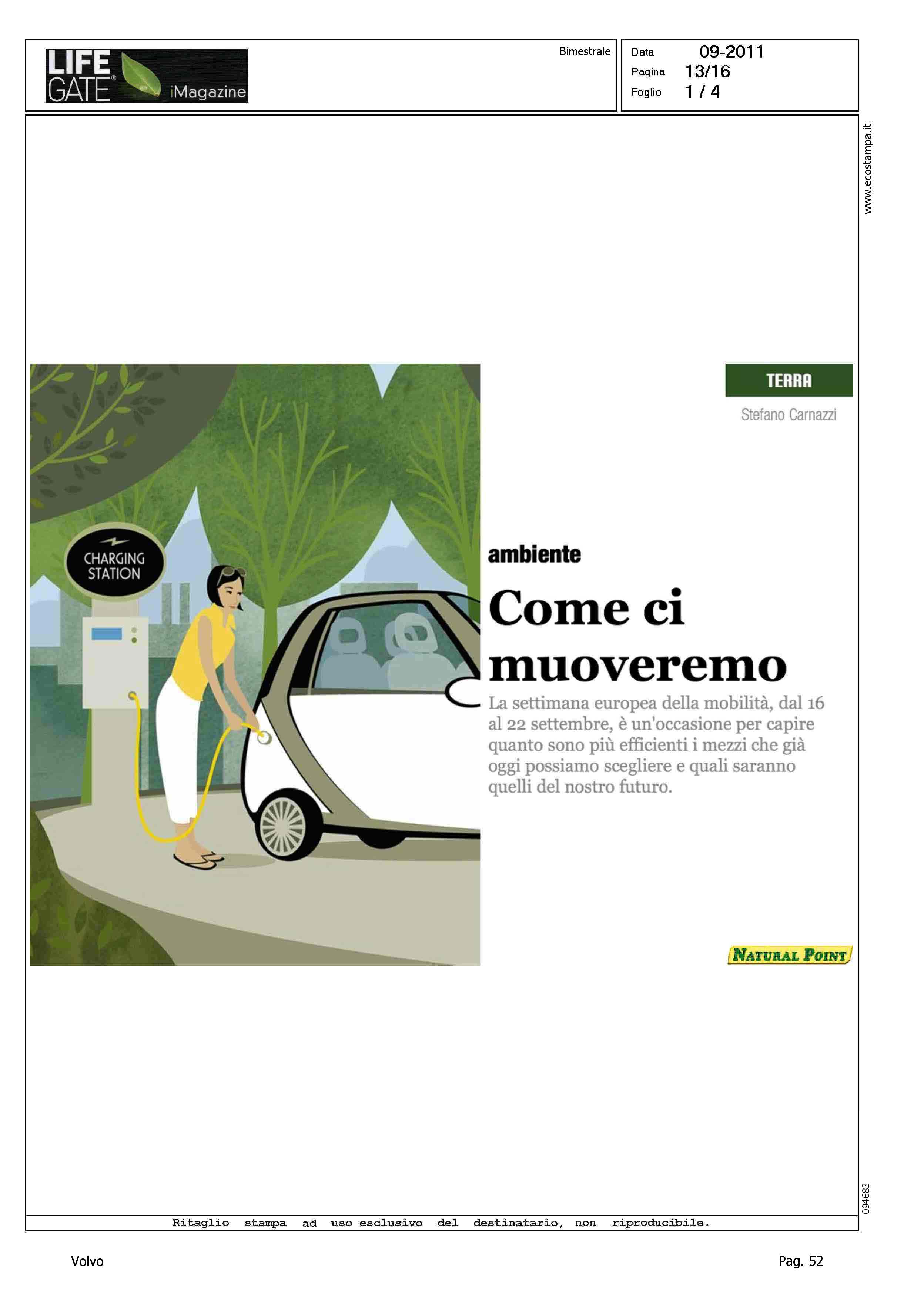 LIFE GATE iMagazine

Bimestrale

Data 09-2011
Pagina 13/16
Foglio 1 / 4

www.ecostampa.it

CHARGING STATION

TERRA

Stefano Carnazzi

ambiente

Come ci muoveremo

La settimana europea della mobilità, dal 16 al 22 settembre, è un'occasione per capire quanto sono più efficienti i mezzi che già oggi possiamo scegliere e quali saranno quelli del nostro futuro.

NATURAL POINT

094683

Ritaglio stampa ad uso esclusivo del destinatario, non riproducibile.

Volvo

Pag. 52